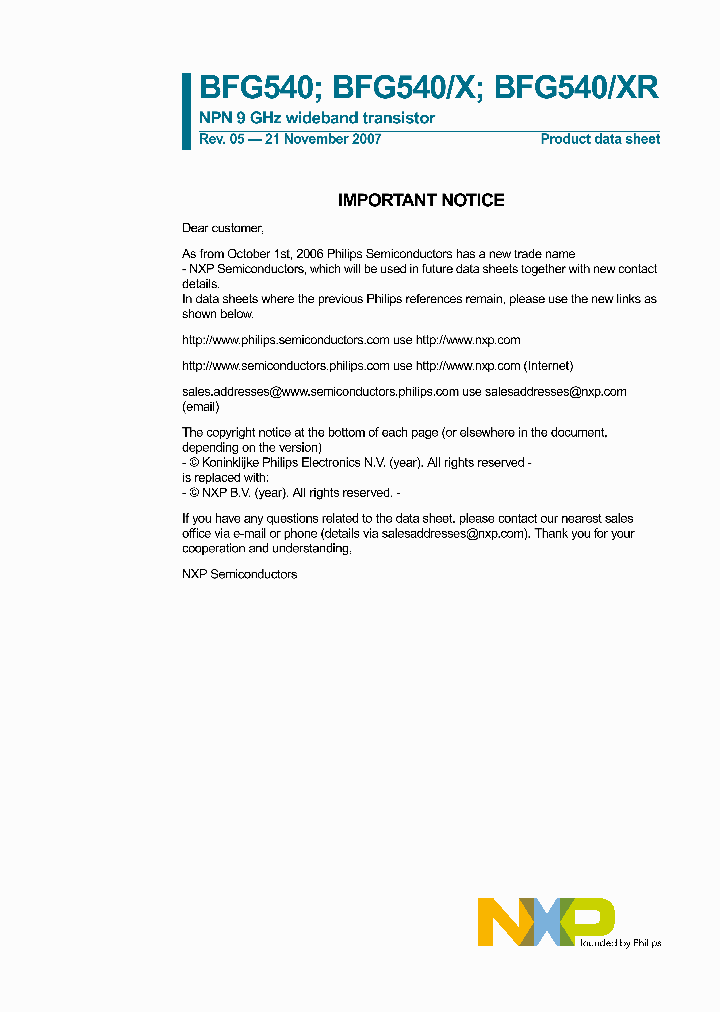 BFG540; BFG540/X; BFG540/XR

NPN 9 GHz wideband transistor

Rev. 05 — 21 November 2007

Product data sheet

IMPORTANT NOTICE

Dear customer,

As from October 1st, 2006 Philips Semiconductors has a new trade name - NXP Semiconductors, which will be used in future data sheets together with new contact details.
In data sheets where the previous Philips references remain, please use the new links as shown below.

http://www.philips.semiconductors.com use http://www.nxp.com

http://www.semiconductors.philips.com use http://www.nxp.com (Internet)

sales.addresses@www.semiconductors.philips.com use salesaddresses@nxp.com (email)

The copyright notice at the bottom of each page (or elsewhere in the document, depending on the version)
- © Koninklijke Philips Electronics N.V. (year). All rights reserved -
is replaced with:
- © NXP B.V. (year). All rights reserved. -

If you have any questions related to the data sheet, please contact our nearest sales office via e-mail or phone (details via salesaddresses@nxp.com). Thank you for your cooperation and understanding,

NXP Semiconductors

NXP

founded by Philips